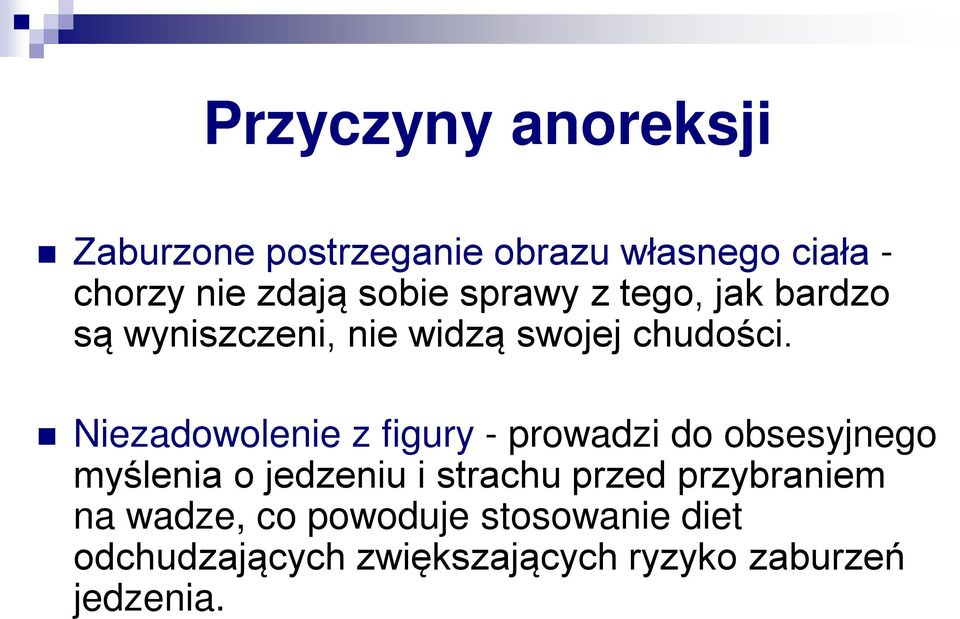 Przyczyny anoreksji

Zaburzone postrzeganie obrazu własnego ciała - chorzy nie zdają sobie sprawy z tego, jak bardzo są wyniszczeni, nie widzą swojej chudości.

Niezadowolenie z figury - prowadzi do obsesyjnego myślenia o jedzeniu i strachu przed przybraniem na wadze, co powoduje stosowanie diet odchudzających zwiększających ryzyko zaburzeń jedzenia.